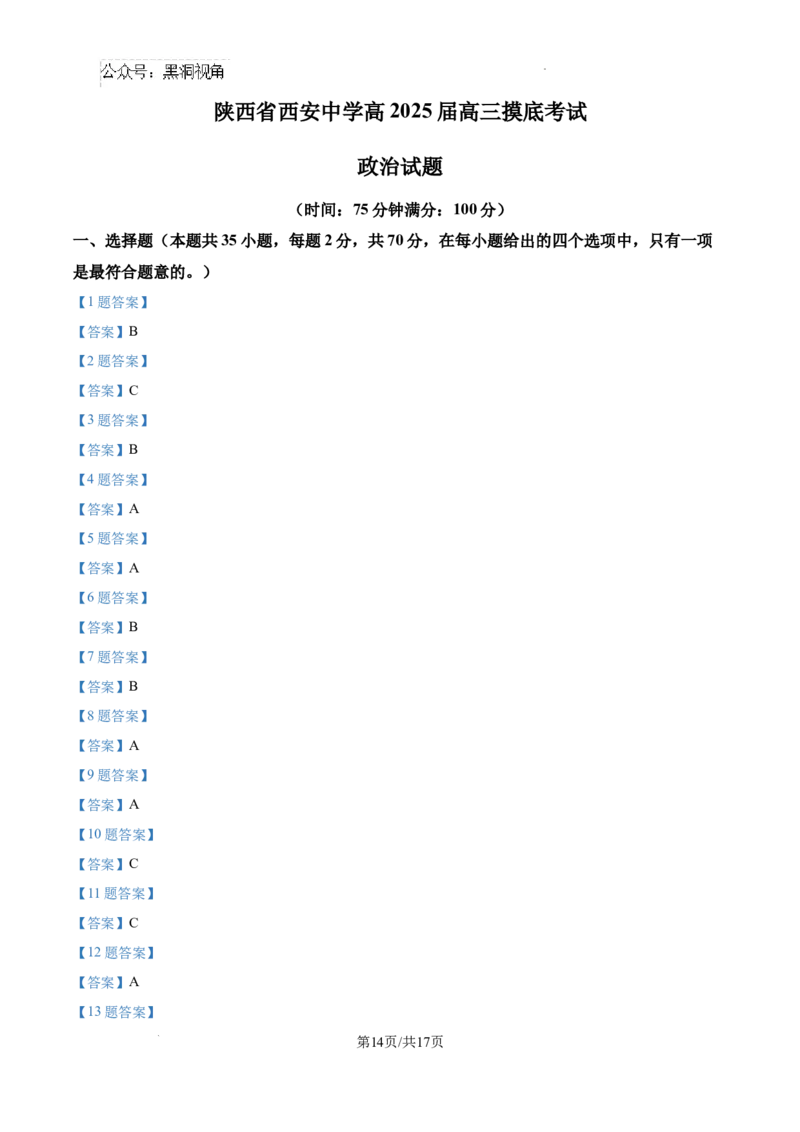 公众号：黑洞视角

陕西省西安中学高 2025 届高三摸底考试

政治试题

（时间：75 分钟满分：100 分）

一、选择题（本题共 35 小题，每题 2 分，共 70 分，在每小题给出的四个选项中，只有一项是最符合题意的。）

【1 题答案】

【答案】B

【2 题答案】

【答案】C

【3 题答案】

【答案】B

【4 题答案】

【答案】A

【5 题答案】

【答案】A

【6 题答案】

【答案】B

【7 题答案】

【答案】B

【8 题答案】

【答案】A

【9 题答案】

【答案】A

【10 题答案】

【答案】C

【11 题答案】

【答案】C

【12 题答案】

【答案】A

【13 题答案】

第14页/共17页